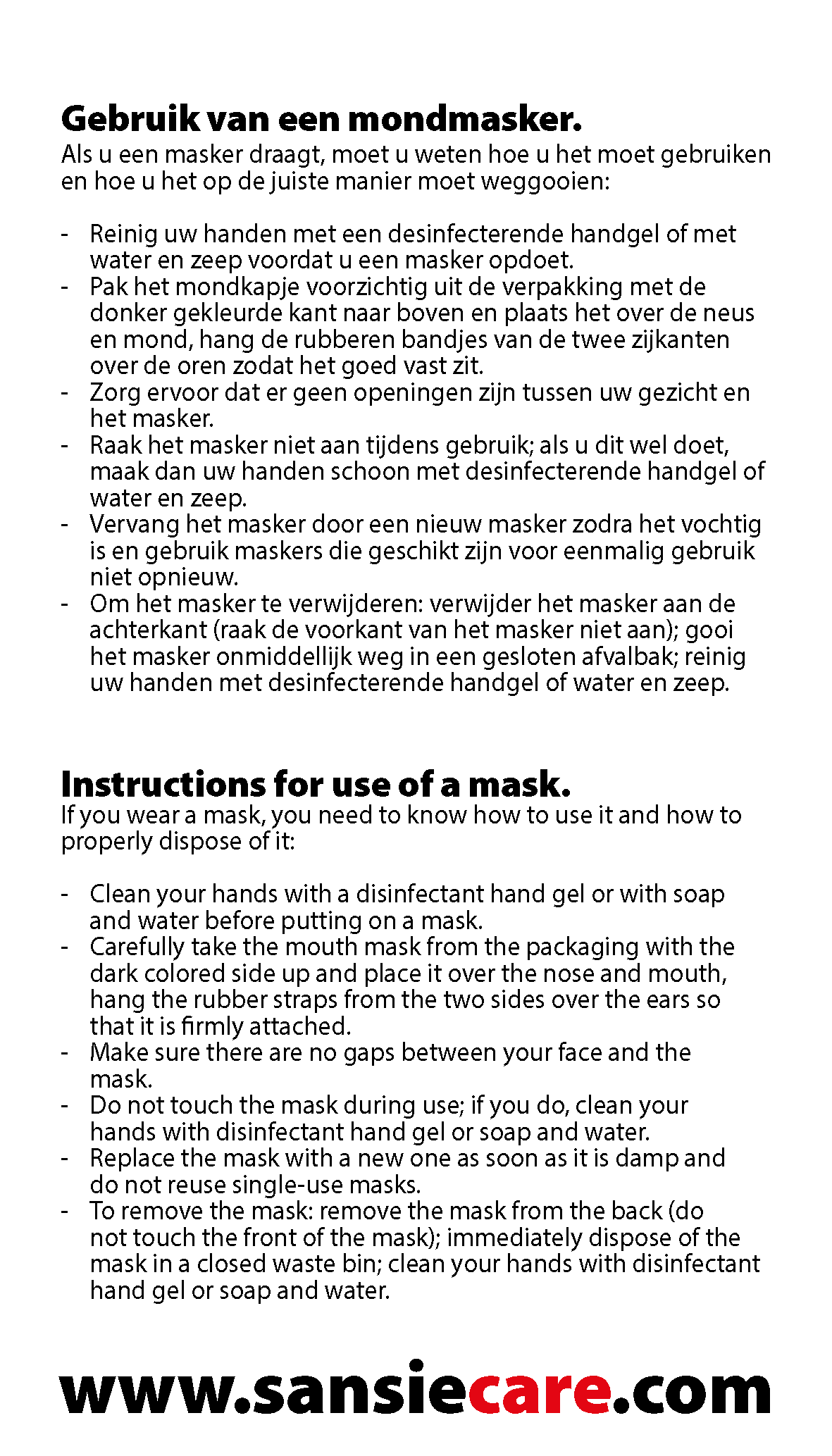 Gebruik van een mondmasker.
Als u een masker draagt, moet u weten hoe u het moet gebruiken en hoe u het op de juiste manier moet weggooien:

- Reinig uw handen met een desinfecterende handgel of met water en zeep voordat u een masker opdoet.
- Pak het mondkapje voorzichtig uit de verpakking met de donker gekleurde kant naar boven en plaats het over de neus en mond, hang de rubberen bandjes van de twee zijkanten over de oren zodat het goed vast zit.
- Zorg ervoor dat er geen openingen zijn tussen uw gezicht en het masker.
- Raak het masker niet aan tijdens gebruik; als u dit wel doet, maak dan uw handen schoon met desinfecterende handgel of water en zeep.
- Vervang het masker door een nieuw masker zodra het vochtig is en gebruik maskers die geschikt zijn voor eenmalig gebruik niet opnieuw.
- Om het masker te verwijderen: verwijder het masker aan de achterkant (raak de voorkant van het masker niet aan); gooi het masker onmiddellijk weg in een gesloten afvalbak; reinig uw handen met desinfecterende handgel of water en zeep.

Instructions for use of a mask.
If you wear a mask, you need to know how to use it and how to properly dispose of it:

- Clean your hands with a disinfectant hand gel or with soap and water before putting on a mask.
- Carefully take the mouth mask from the packaging with the dark colored side up and place it over the nose and mouth, hang the rubber straps from the two sides over the ears so that it is firmly attached.
- Make sure there are no gaps between your face and the mask.
- Do not touch the mask during use; if you do, clean your hands with disinfectant hand gel or soap and water.
- Replace the mask with a new one as soon as it is damp and do not reuse single-use masks.
- To remove the mask: remove the mask from the back (do not touch the front of the mask); immediately dispose of the mask in a closed waste bin; clean your hands with disinfectant hand gel or soap and water.

www.sansiecare.com